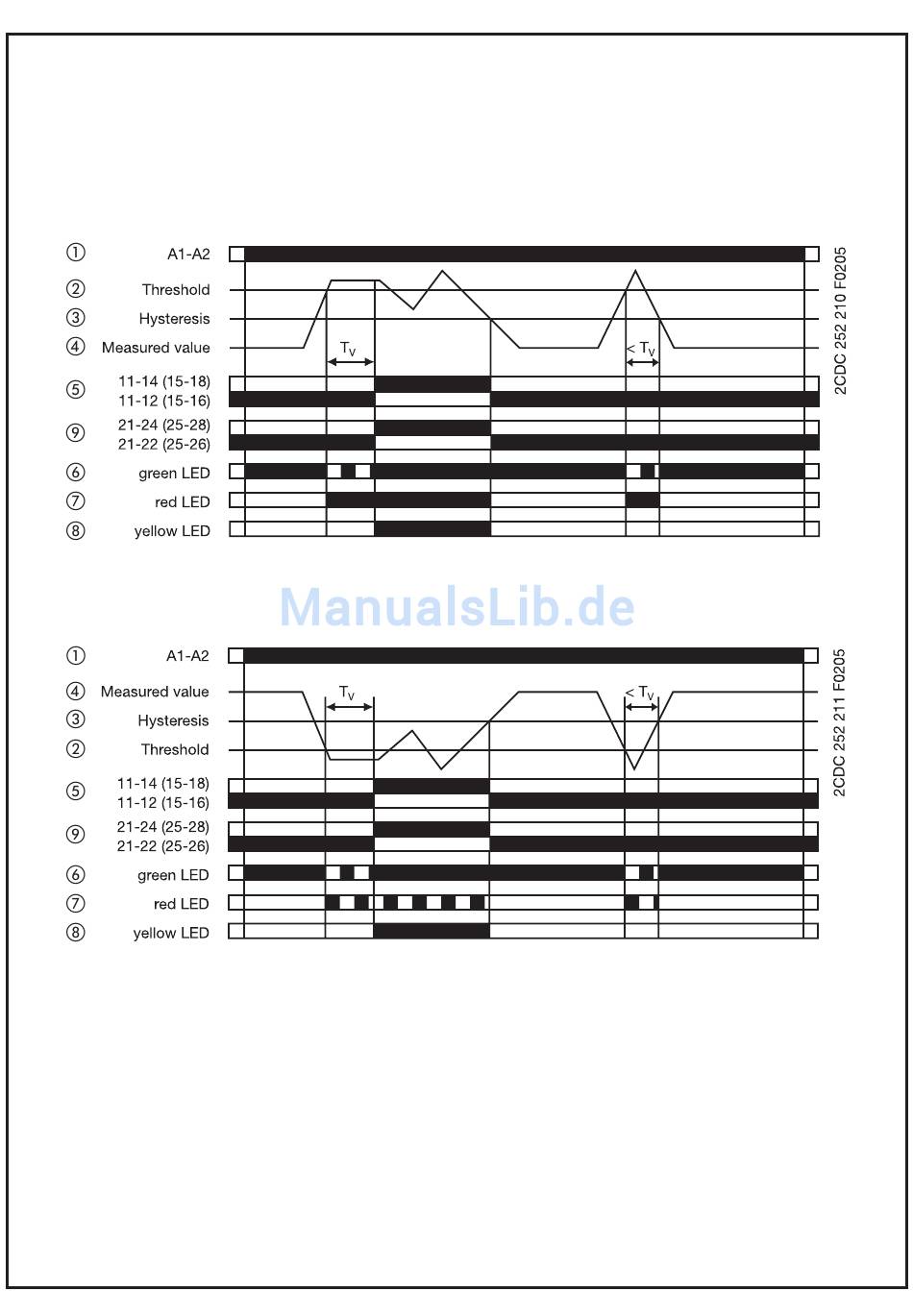 ① A1-A2
② Threshold
③ Hysteresis
④ Measured value
$T_V$
$< T_V$
⑤ 11-14 (15-18)
11-12 (15-16)
⑨ 21-24 (25-28)
21-22 (25-26)
⑥ green LED
⑦ red LED
⑧ yellow LED

2CDC 252 210 F0205

ManualsLib.de

① A1-A2
④ Measured value
③ Hysteresis
② Threshold
$T_V$
$< T_V$
⑤ 11-14 (15-18)
11-12 (15-16)
⑨ 21-24 (25-28)
21-22 (25-26)
⑥ green LED
⑦ red LED
⑧ yellow LED

2CDC 252 211 F0205